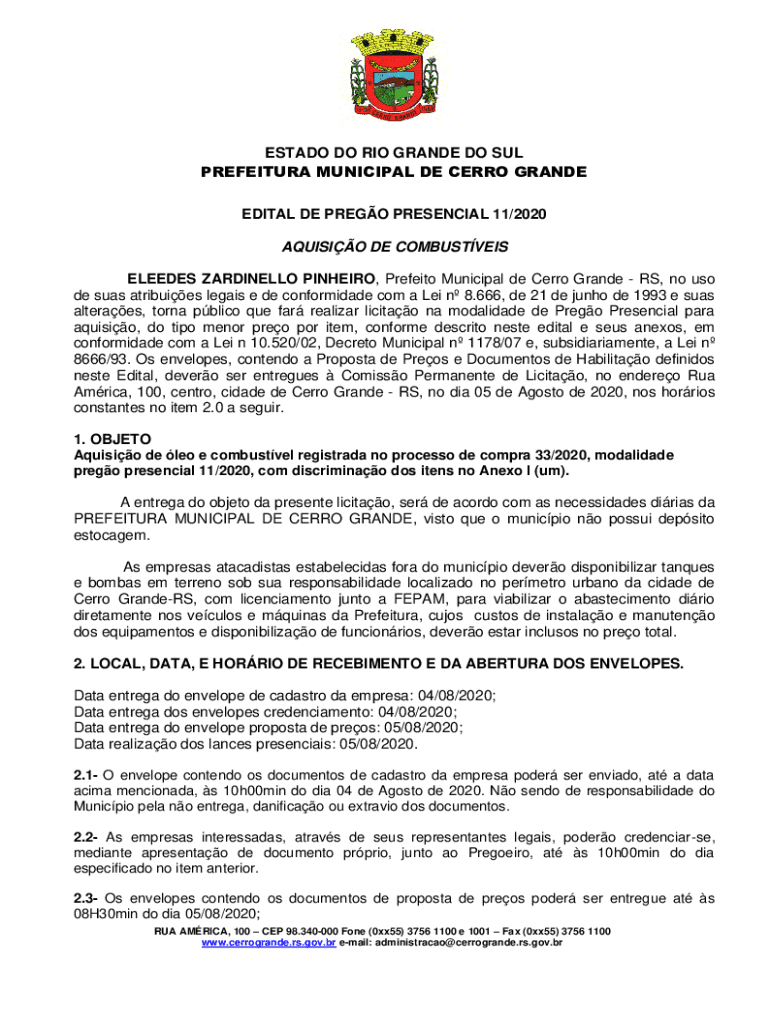 ESTADO DO RIO GRANDE DO SUL
PREFEITURA MUNICIPAL DE CERRO GRANDE

EDITAL DE PREGÃO PRESENCIAL 11/2020

AQUISIÇÃO DE COMBUSTÍVEIS

ELEEDES ZARDINELLO PINHEIRO, Prefeito Municipal de Cerro Grande - RS, no uso de suas atribuições legais e de conformidade com a Lei nº 8.666, de 21 de junho de 1993 e suas alterações, torna público que fará realizar licitação na modalidade de Pregão Presencial para aquisição, do tipo menor preço por item, conforme descrito neste edital e seus anexos, em conformidade com a Lei n 10.520/02, Decreto Municipal nº 1178/07 e, subsidiariamente, a Lei nº 8666/93. Os envelopes, contendo a Proposta de Preços e Documentos de Habilitação definidos neste Edital, deverão ser entregues à Comissão Permanente de Licitação, no endereço Rua América, 100, centro, cidade de Cerro Grande - RS, no dia 05 de Agosto de 2020, nos horários constantes no item 2.0 a seguir.

1. OBJETO
Aquisição de óleo e combustível registrada no processo de compra 33/2020, modalidade pregão presencial 11/2020, com discriminação dos itens no Anexo I (um).

A entrega do objeto da presente licitação, será de acordo com as necessidades diárias da PREFEITURA MUNICIPAL DE CERRO GRANDE, visto que o município não possui depósito estocagem.

As empresas atacadistas estabelecidas fora do município deverão disponibilizar tanques e bombas em terreno sob sua responsabilidade localizado no perímetro urbano da cidade de Cerro Grande-RS, com licenciamento junto a FEPAM, para viabilizar o abastecimento diário diretamente nos veículos e máquinas da Prefeitura, cujos custos de instalação e manutenção dos equipamentos e disponibilização de funcionários, deverão estar inclusos no preço total.

2. LOCAL, DATA, E HORÁRIO DE RECEBIMENTO E DA ABERTURA DOS ENVELOPES.

Data entrega do envelope de cadastro da empresa: 04/08/2020;
Data entrega dos envelopes credenciamento: 04/08/2020;
Data entrega do envelope proposta de preços: 05/08/2020;
Data realização dos lances presenciais: 05/08/2020.

2.1- O envelope contendo os documentos de cadastro da empresa poderá ser enviado, até a data acima mencionada, às 10h00min do dia 04 de Agosto de 2020. Não sendo de responsabilidade do Município pela não entrega, danificação ou extravio dos documentos.

2.2- As empresas interessadas, através de seus representantes legais, poderão credenciar-se, mediante apresentação de documento próprio, junto ao Pregoeiro, até às 10h00min do dia especificado no item anterior.

2.3- Os envelopes contendo os documentos de proposta de preços poderá ser entregue até às 08H30min do dia 05/08/2020;

RUA AMÉRICA, 100 – CEP 98.340-000 Fone (0xx55) 3756 1100 e 1001 – Fax (0xx55) 3756 1100
www.cerrogrande.rs.gov.br e-mail: administracao@cerrogrande.rs.gov.br